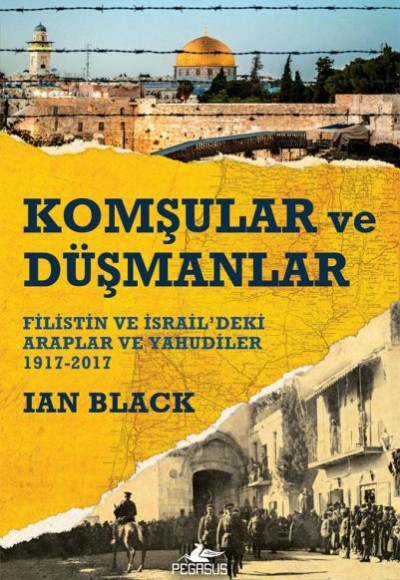 KOMŞULAR ve DÜŞMANLAR

FİLİSTİN VE İSRAİL'DEKİ ARAPLAR VE YAHUDİLER 1917-2017

IAN BLACK

PEGASUS